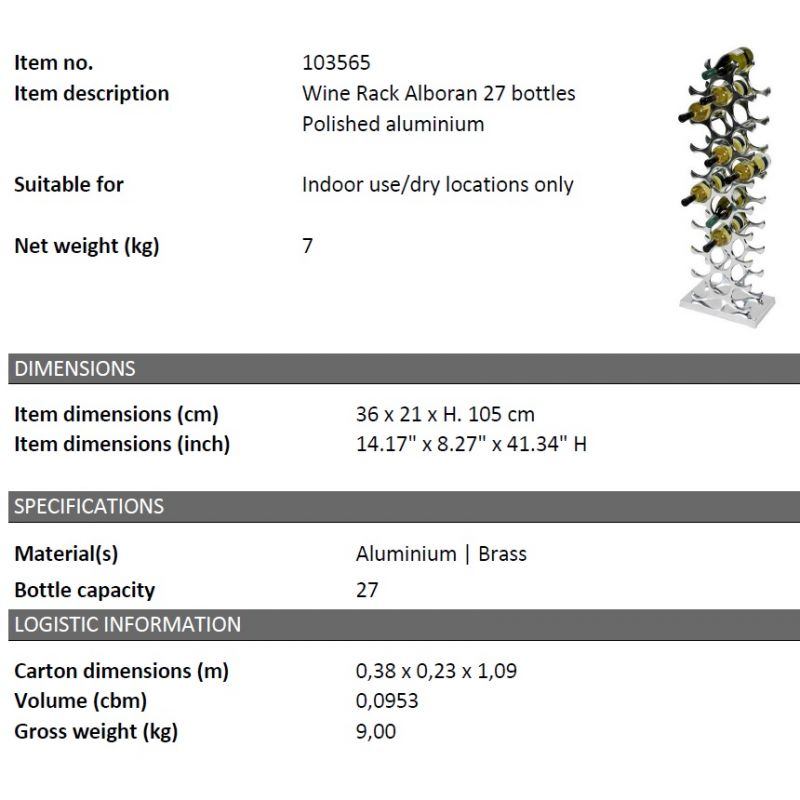 Item no.
103565

Item description
Wine Rack Alboran 27 bottles
Polished aluminium

Suitable for
Indoor use/dry locations only

Net weight (kg)
7

DIMENSIONS

Item dimensions (cm)
36 x 21 x H. 105 cm

Item dimensions (inch)
14.17" x 8.27" x 41.34" H

SPECIFICATIONS

Material(s)
Aluminium | Brass

Bottle capacity
27

LOGISTIC INFORMATION

Carton dimensions (m)
0,38 x 0,23 x 1,09

Volume (cbm)
0,0953

Gross weight (kg)
9,00